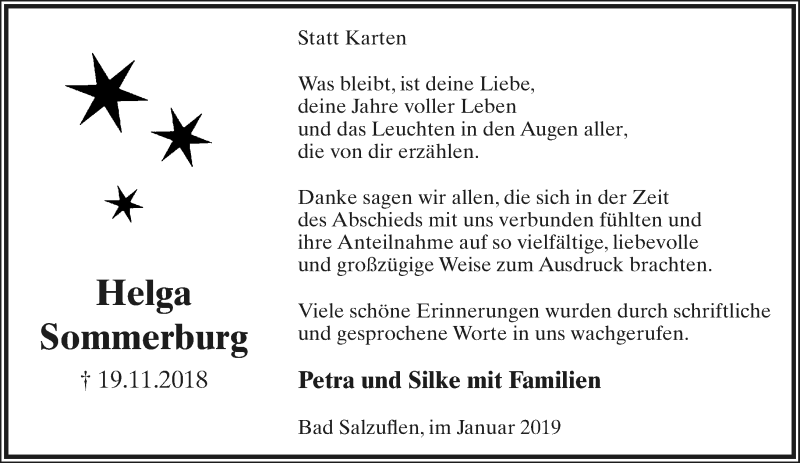 Helga
Sommerburg

† 19.11.2018

Statt Karten

Was bleibt, ist deine Liebe,
deine Jahre voller Leben
und das Leuchten in den Augen aller,
die von dir erzählen.

Danke sagen wir allen, die sich in der Zeit des Abschieds mit uns verbunden fühlten und ihre Anteilnahme auf so vielfältige, liebevolle und großzügige Weise zum Ausdruck brachten.

Viele schöne Erinnerungen wurden durch schriftliche und gesprochene Worte in uns wachgerufen.

Petra und Silke mit Familien

Bad Salzuflen, im Januar 2019